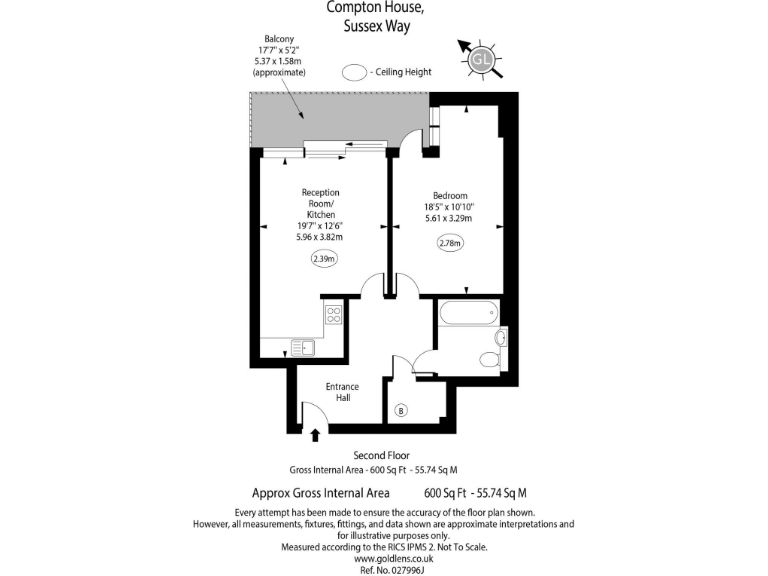 Compton House,
Sussex Way

Balcony
17'7" x 5'2"
5.37 x 1.58m
(approximate)

- Ceiling Height

GL

Reception Room/ Kitchen
19'7" x 12'6"
5.96 x 3.82m

2.39m

Bedroom
18'5" x 10'10"
5.61 x 3.29m

2.78m

Entrance Hall

B

Second Floor
Gross Internal Area - 600 Sq Ft - 55.74 Sq M

Approx Gross Internal Area 600 Sq Ft - 55.74 Sq M

Every attempt has been made to ensure the accuracy of the floor plan shown. However, all measurements, fixtures, fittings, and data shown are approximate interpretations and for illustrative purposes only.
Measured according to the RICS IPMS 2. Not To Scale.
www.goldlens.co.uk
Ref. No. 027996J